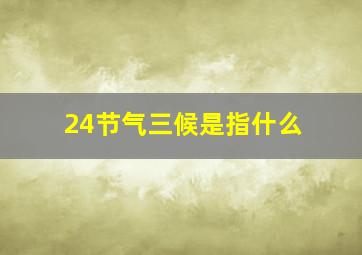 24节气三候是指什么